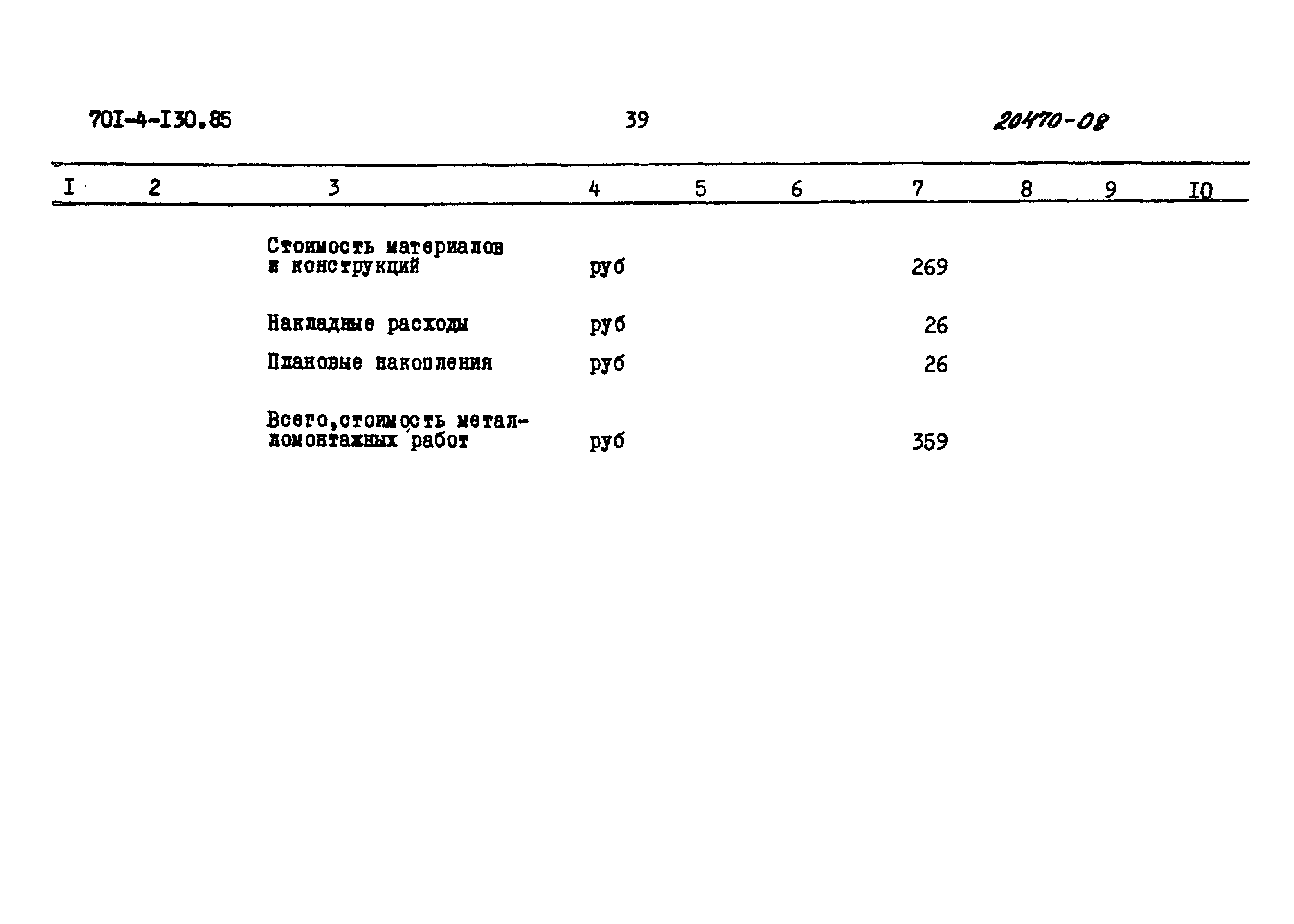 70I-4-I30.85 39 20470-08

| I | 2 | 3 | 4 | 5 | 6 | 7 | 8 | 9 | I0 |
|---|---|---|---|---|---|---|---|---|---|
| | | Стоимость материалов и конструкций | руб | | | 269 | | | |
| | | Накладные расходы | руб | | | 26 | | | |
| | | Плановые накопления | руб | | | 26 | | | |
| | | Всего,стоимость металломонтажных работ | руб | | | 359 | | | |